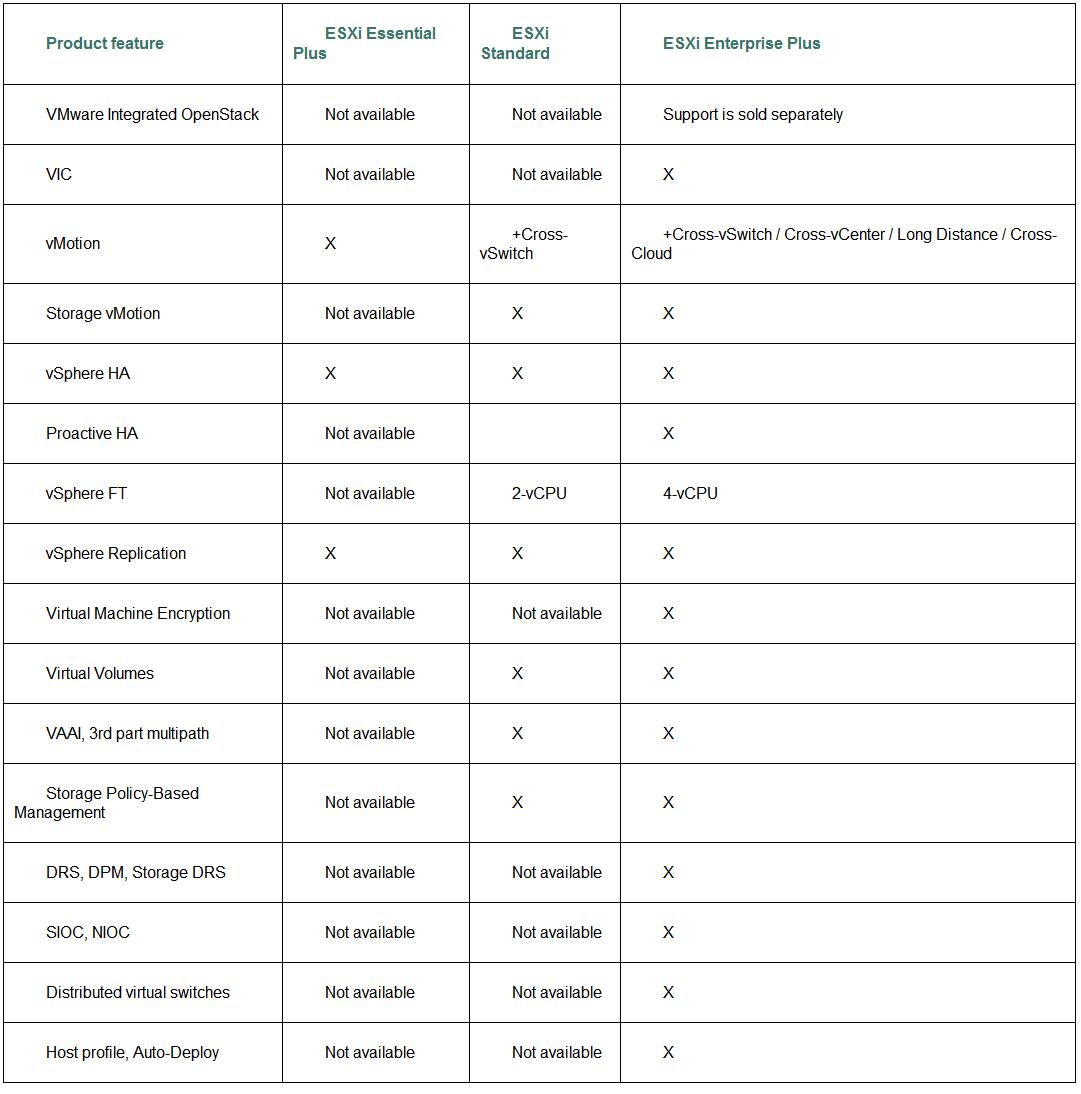 | Product feature | ESXi Essential Plus | ESXi Standard | ESXi Enterprise Plus |
|---|---|---|---|
| VMware Integrated OpenStack | Not available | Not available | Support is sold separately |
| VIC | Not available | Not available | X |
| vMotion | X | +Cross-vSwitch | +Cross-vSwitch / Cross-vCenter / Long Distance / Cross-Cloud |
| Storage vMotion | Not available | X | X |
| vSphere HA | X | X | X |
| Proactive HA | Not available | | X |
| vSphere FT | Not available | 2-vCPU | 4-vCPU |
| vSphere Replication | X | X | X |
| Virtual Machine Encryption | Not available | Not available | X |
| Virtual Volumes | Not available | X | X |
| VAAI, 3rd part multipath | Not available | X | X |
| Storage Policy-Based Management | Not available | X | X |
| DRS, DPM, Storage DRS | Not available | Not available | X |
| SIOC, NIOC | Not available | Not available | X |
| Distributed virtual switches | Not available | Not available | X |
| Host profile, Auto-Deploy | Not available | Not available | X |